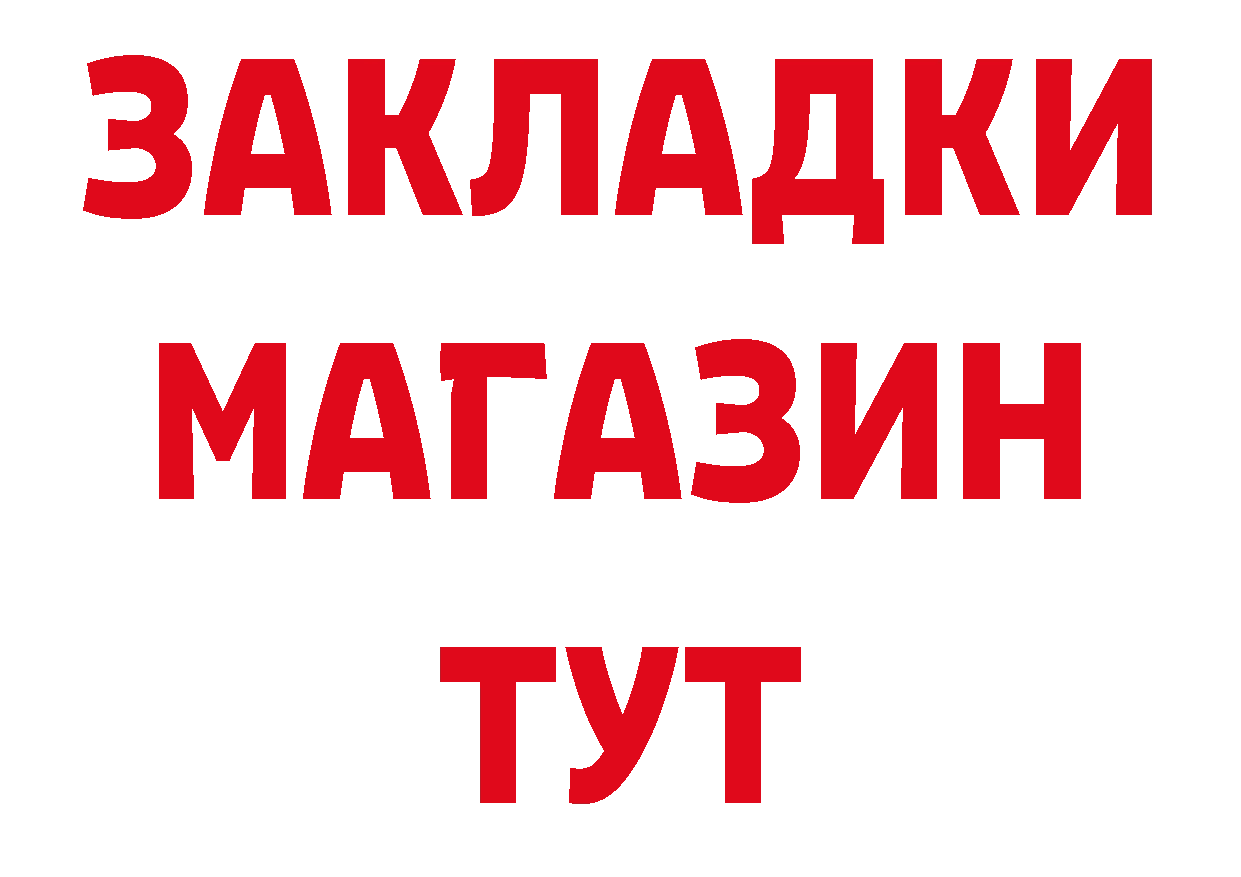 ЗАКЛАДКИ
МАГАЗИН
ТУТ